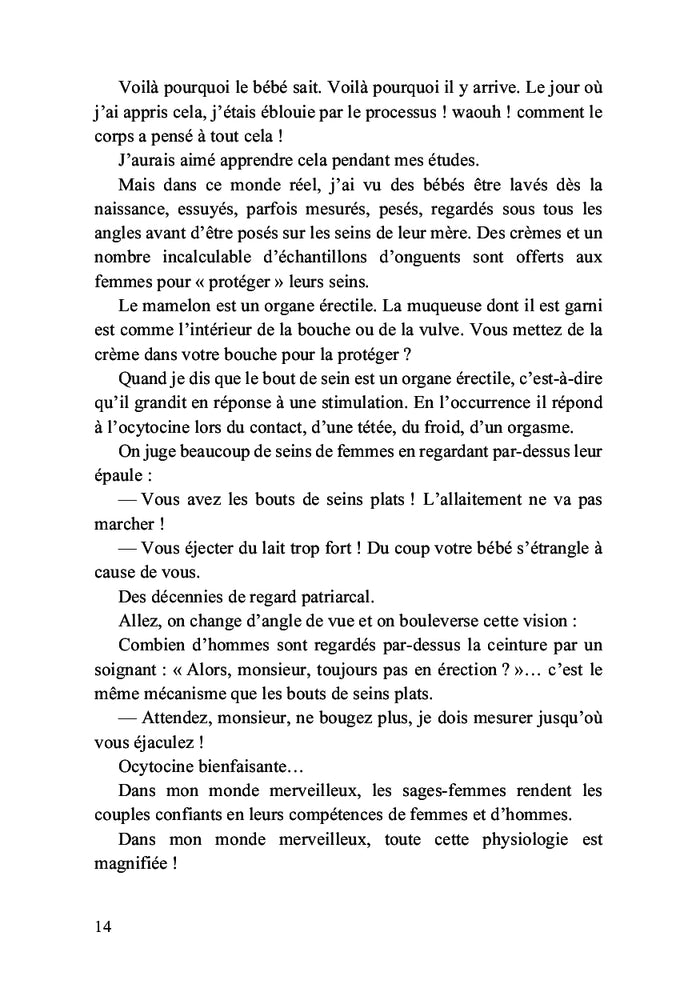 Voilà pourquoi le bébé sait. Voilà pourquoi il y arrive. Le jour où j'ai appris cela, j'étais éblouie par le processus ! waouh ! comment le corps a pensé à tout cela !

J'aurais aimé apprendre cela pendant mes études.

Mais dans ce monde réel, j'ai vu des bébés être lavés dès la naissance, essuyés, parfois mesurés, pesés, regardés sous tous les angles avant d'être posés sur les seins de leur mère. Des crèmes et un nombre incalculable d'échantillons d'onguents sont offerts aux femmes pour « protéger » leurs seins.

Le mamelon est un organe érectile. La muqueuse dont il est garni est comme l'intérieur de la bouche ou de la vulve. Vous mettez de la crème dans votre bouche pour la protéger ?

Quand je dis que le bout de sein est un organe érectile, c'est-à-dire qu'il grandit en réponse à une stimulation. En l'occurrence il répond à l'ocytocine lors du contact, d'une tétée, du froid, d'un orgasme.

On juge beaucoup de seins de femmes en regardant par-dessus leur épaule :

— Vous avez les bouts de seins plats ! L'allaitement ne va pas marcher !

— Vous éjecter du lait trop fort ! Du coup votre bébé s'étrangle à cause de vous.

Des décennies de regard patriarcal.

Allez, on change d'angle de vue et on bouleverse cette vision :

Combien d'hommes sont regardés par-dessus la ceinture par un soignant : « Alors, monsieur, toujours pas en érection ? »… c'est le même mécanisme que les bouts de seins plats.

— Attendez, monsieur, ne bougez plus, je dois mesurer jusqu'où vous éjaculez !

Ocytocine bienfaisante…

Dans mon monde merveilleux, les sages-femmes rendent les couples confiants en leurs compétences de femmes et d'hommes.

Dans mon monde merveilleux, toute cette physiologie est magnifiée !

14